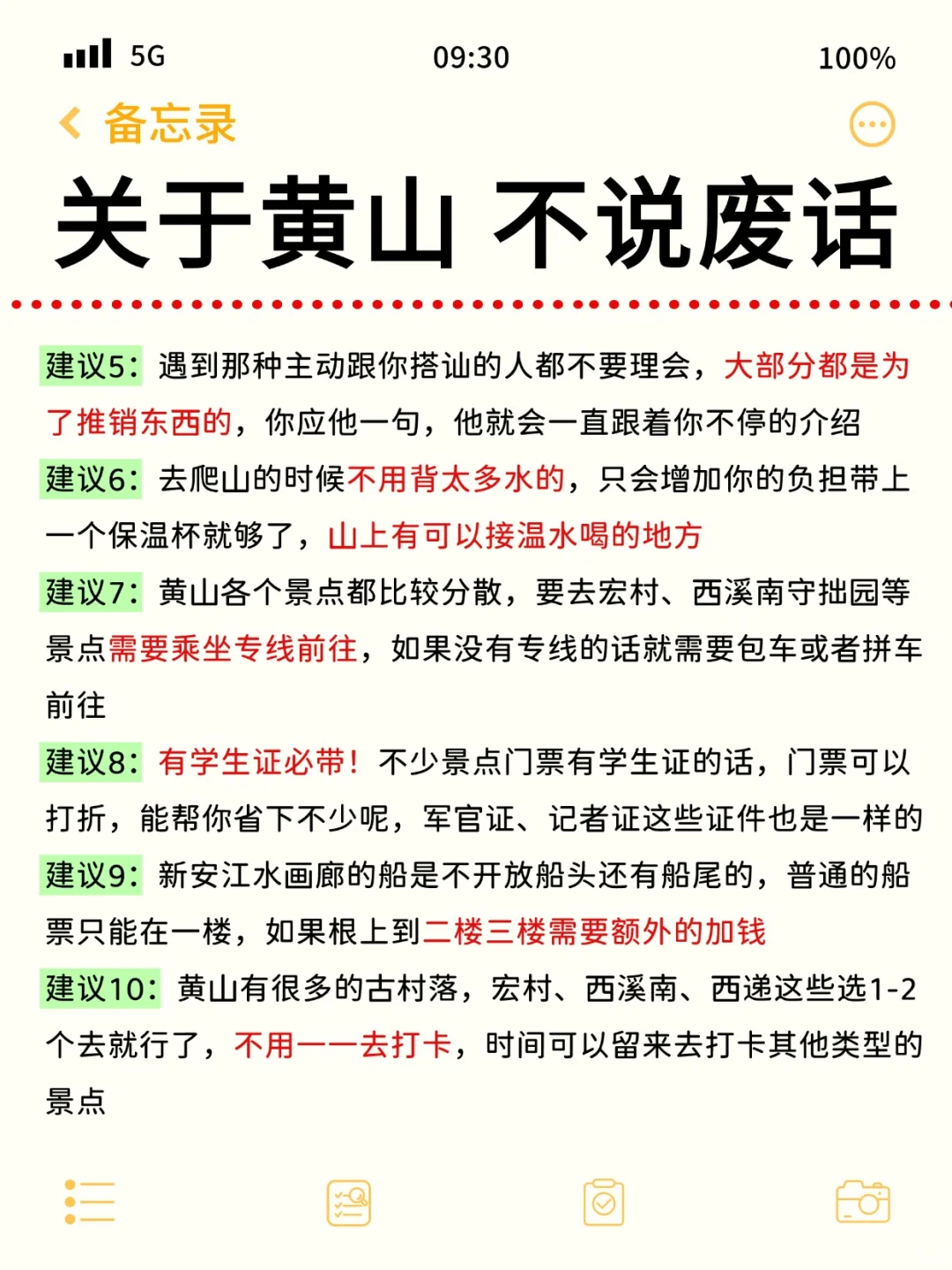 5G 09:30 100%

备忘录

关于黄山 不说废话

建议5：遇到那种主动跟你搭讪的人都不要理会，大部分都是为了推销东西的，你应他一句，他就会一直跟着你不停的介绍

建议6：去爬山的时候不用背太多水的，只会增加你的负担带上一个保温杯就够了，山上有可以接温水喝的地方

建议7：黄山各个景点都比较分散，要去宏村、西溪南守拙园等景点需要乘坐专线前往，如果没有专线的话就需要包车或者拼车前往

建议8：有学生证必带！不少景点门票有学生证的话，门票可以打折，能帮你省下不少呢，军官证、记者证这些证件也是一样的

建议9：新安江水画廊的船是不开放船头还有船尾的，普通的船票只能在一楼，如果根上到二楼三楼需要额外的加钱

建议10：黄山有很多的古村落，宏村、西溪南、西递这些选1-2个去就行了，不用一一去打卡，时间可以留来去打卡其他类型的景点